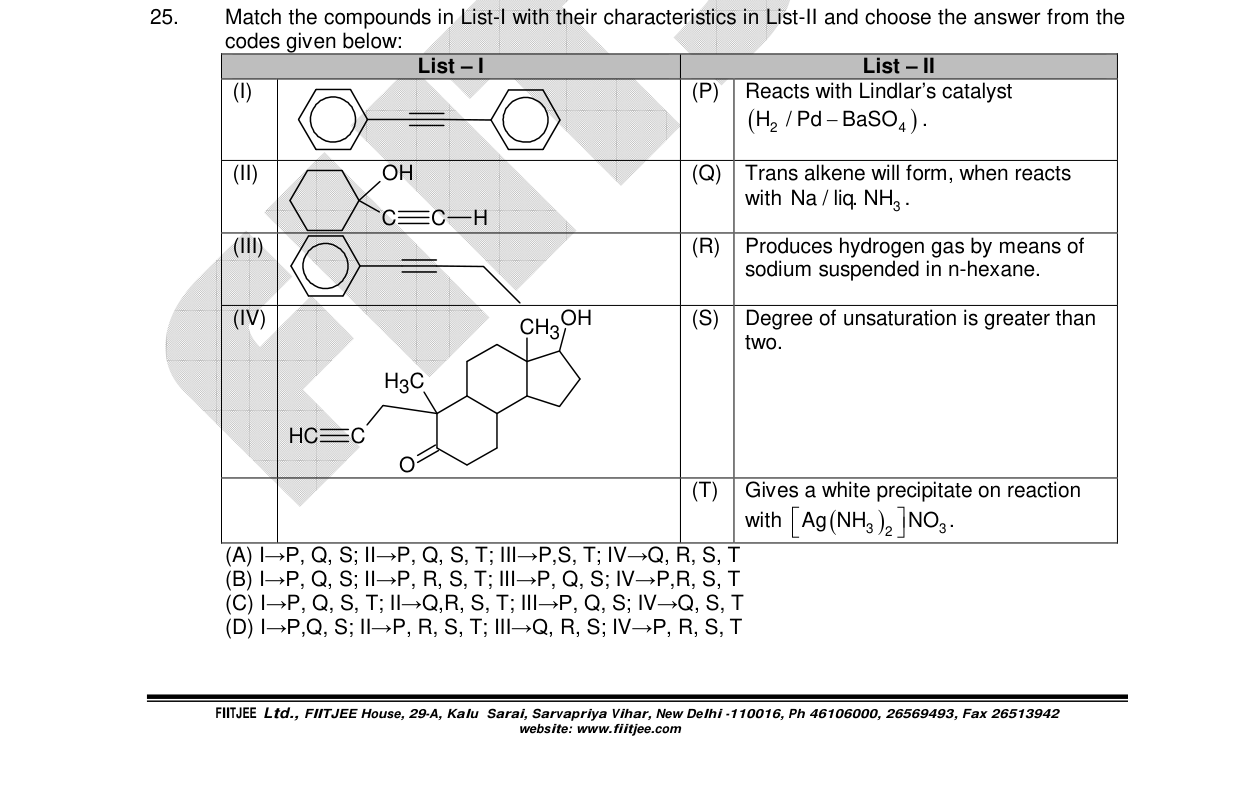 25. Match the compounds in List-I with their characteristics in List-II and choose the answer from the codes given below:

| List – I | | List – II | |
|---|---|---|---|
| (I) | | (P) | Reacts with Lindlar's catalyst $(H_2 / Pd - BaSO_4)$. |
| (II) | OH C≡C—H | (Q) | Trans alkene will form, when reacts with $Na / liq. NH_3$. |
| (III) | | (R) | Produces hydrogen gas by means of sodium suspended in n-hexane. |
| (IV) | $CH_3$ OH $H_3C$ HC≡C O | (S) | Degree of unsaturation is greater than two. |
| | | (T) | Gives a white precipitate on reaction with $[Ag(NH_3)_2]NO_3$. |

(A) I→P, Q, S; II→P, Q, S, T; III→P,S, T; IV→Q, R, S, T
(B) I→P, Q, S; II→P, R, S, T; III→P, Q, S; IV→P,R, S, T
(C) I→P, Q, S, T; II→Q,R, S, T; III→P, Q, S; IV→Q, S, T
(D) I→P,Q, S; II→P, R, S, T; III→Q, R, S; IV→P, R, S, T

FIITJEE Ltd., FIITJEE House, 29-A, Kalu Sarai, Sarvapriya Vihar, New Delhi -110016, Ph 46106000, 26569493, Fax 26513942
website: www.fiitjee.com